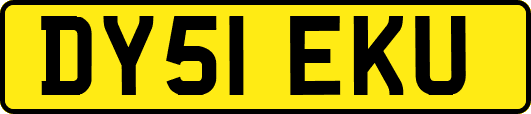 DY51 EKU